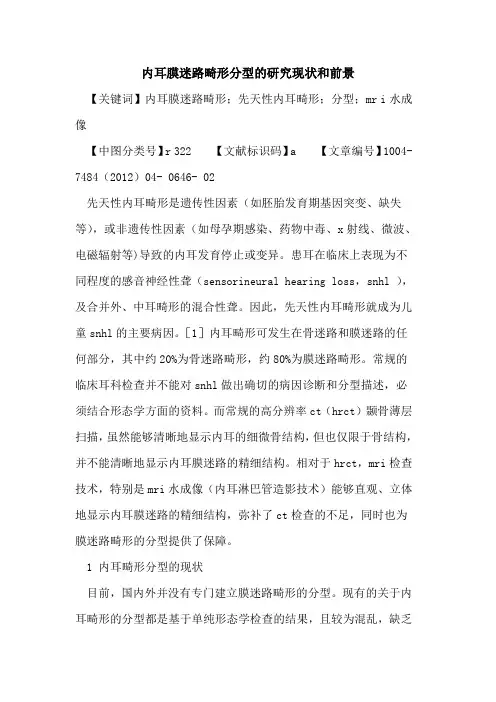 内耳膜迷路畸形分型的研究现状和前景

【关键词】内耳膜迷路畸形；先天性内耳畸形；分型；mr i 水成像

【中图分类号】r 322 【文献标识码】a 【文章编号】1004-7484（2012）04- 0646- 02

先天性内耳畸形是遗传性因素（如胚胎发育期基因突变、缺失等），或非遗传性因素（如母孕期感染、药物中毒、x 射线、微波、电磁辐射等）导致的内耳发育停止或变异。患耳在临床上表现为不同程度的感音神经性聋（sensorineural hearing loss，snhl ），及合并外、中耳畸形的混合性聋。因此，先天性内耳畸形就成为儿童 snhl 的主要病因。[1] 内耳畸形可发生在骨迷路和膜迷路的任何部分，其中约 20%为骨迷路畸形，约 80%为膜迷路畸形。常规的临床耳科检查并不能对 snhl 做出确切的病因诊断和分型描述，必须结合形态学方面的资料。而常规的高分辨率 ct（hrct）颞骨薄层扫描，虽然能够清晰地显示内耳的细微骨结构，但也仅限于骨结构，并不能清晰地显示内耳膜迷路的精细结构。相对于 hrct，mri 检查技术，特别是 mri 水成像（内耳淋巴管造影技术）能够直观、立体地显示内耳膜迷路的精细结构，弥补了 ct 检查的不足，同时也为膜迷路畸形的分型提供了保障。

1 内耳畸形分型的现状

目前，国内外并没有专门建立膜迷路畸形的分型。现有的关于内耳畸形的分型都是基于单纯形态学检查的结果，且较为混乱，缺乏